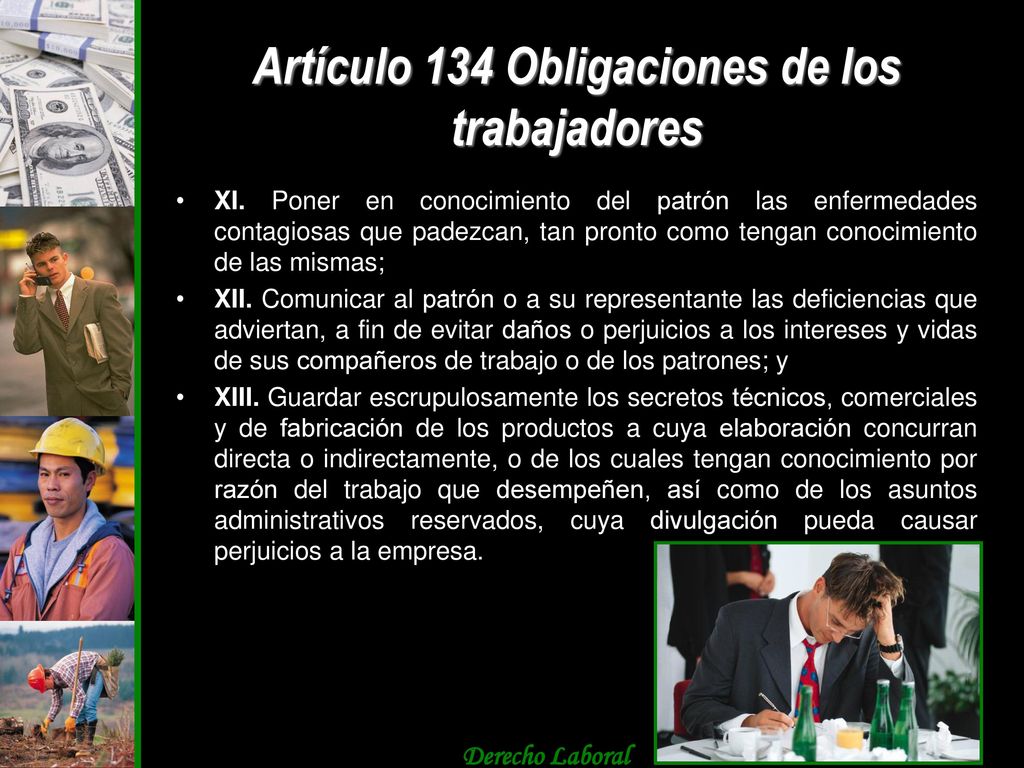 Artículo 134 Obligaciones de los trabajadores

• XI. Poner en conocimiento del patrón las enfermedades contagiosas que padezcan, tan pronto como tengan conocimiento de las mismas;

• XII. Comunicar al patrón o a su representante las deficiencias que adviertan, a fin de evitar daños o perjuicios a los intereses y vidas de sus compañeros de trabajo o de los patrones; y

• XIII. Guardar escrupulosamente los secretos técnicos, comerciales y de fabricación de los productos a cuya elaboración concurran directa o indirectamente, o de los cuales tengan conocimiento por razón del trabajo que desempeñen, así como de los asuntos administrativos reservados, cuya divulgación pueda causar perjuicios a la empresa.

Derecho Laboral